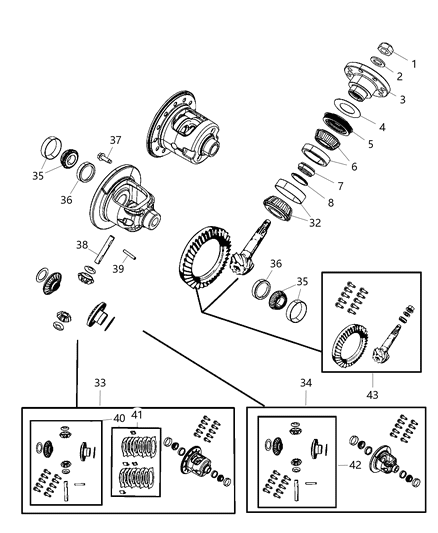 1
2
3
4
5
6
7
8
32
37
35
36
38
39
36
35
43
33
34
40
41
42